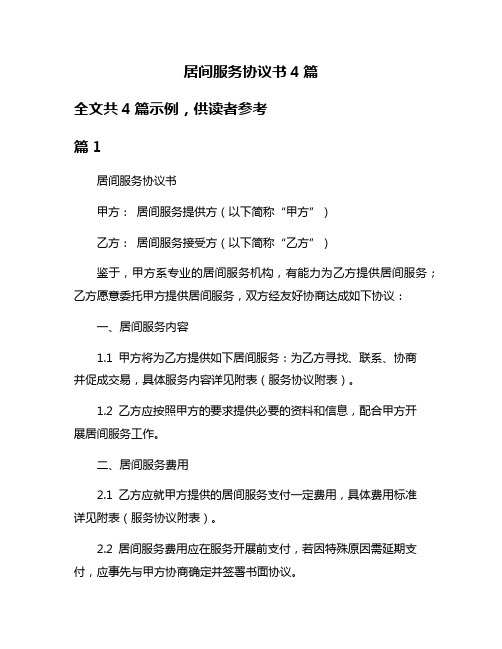 居间服务协议书 4 篇

全文共 4 篇示例，供读者参考

篇 1

居间服务协议书

甲方： 居间服务提供方（以下简称“甲方”）

乙方： 居间服务接受方（以下简称“乙方”）

鉴于，甲方系专业的居间服务机构，有能力为乙方提供居间服务；乙方愿意委托甲方提供居间服务，双方经友好协商达成如下协议：

一、居间服务内容

1.1 甲方将为乙方提供如下居间服务：为乙方寻找、联系、协商并促成交易，具体服务内容详见附表（服务协议附表）。

1.2 乙方应按照甲方的要求提供必要的资料和信息，配合甲方开展居间服务工作。

二、居间服务费用

2.1 乙方应就甲方提供的居间服务支付一定费用，具体费用标准详见附表（服务协议附表）。

2.2 居间服务费用应在服务开展前支付，若因特殊原因需延期支付，应事先与甲方协商确定并签署书面协议。